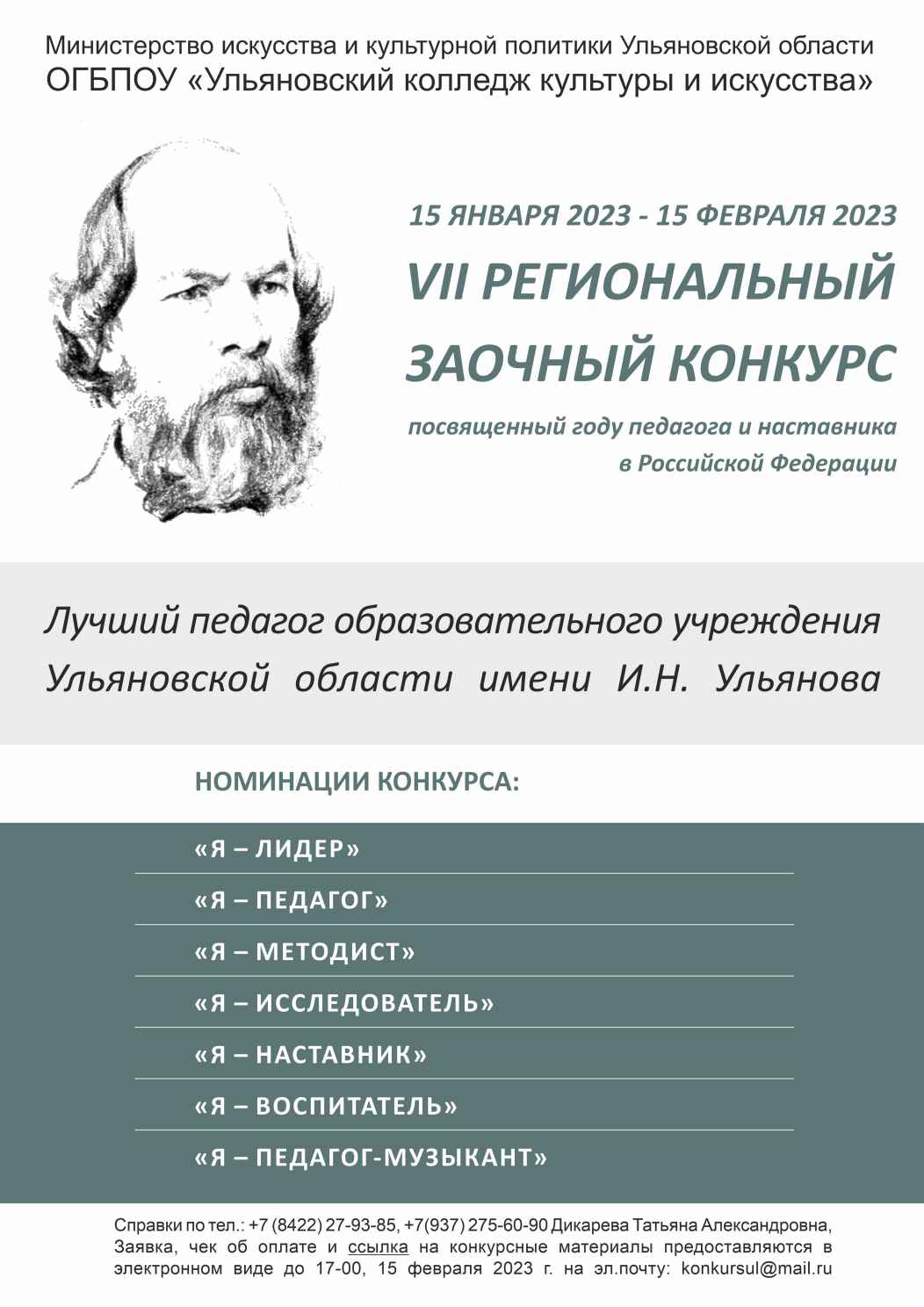 Министерство искусства и культурной политики Ульяновской области
ОГБПОУ «Ульяновский колледж культуры и искусства»

15 ЯНВАРЯ 2023 - 15 ФЕВРАЛЯ 2023

VII РЕГИОНАЛЬНЫЙ ЗАОЧНЫЙ КОНКУРС

посвященный году педагога и наставника в Российской Федерации

Лучший педагог образовательного учреждения Ульяновской области имени И.Н. Ульянова

НОМИНАЦИИ КОНКУРСА:

«Я – ЛИДЕР»

«Я – ПЕДАГОГ»

«Я – МЕТОДИСТ»

«Я – ИССЛЕДОВАТЕЛЬ»

«Я – НАСТАВНИК»

«Я – ВОСПИТАТЕЛЬ»

«Я – ПЕДАГОГ-МУЗЫКАНТ»

Справки по тел.: +7 (8422) 27-93-85, +7(937) 275-60-90 Дикарева Татьяна Александровна, Заявка, чек об оплате и ссылка на конкурсные материалы предоставляются в электронном виде до 17-00, 15 февраля 2023 г. на эл.почту: konkursul@mail.ru